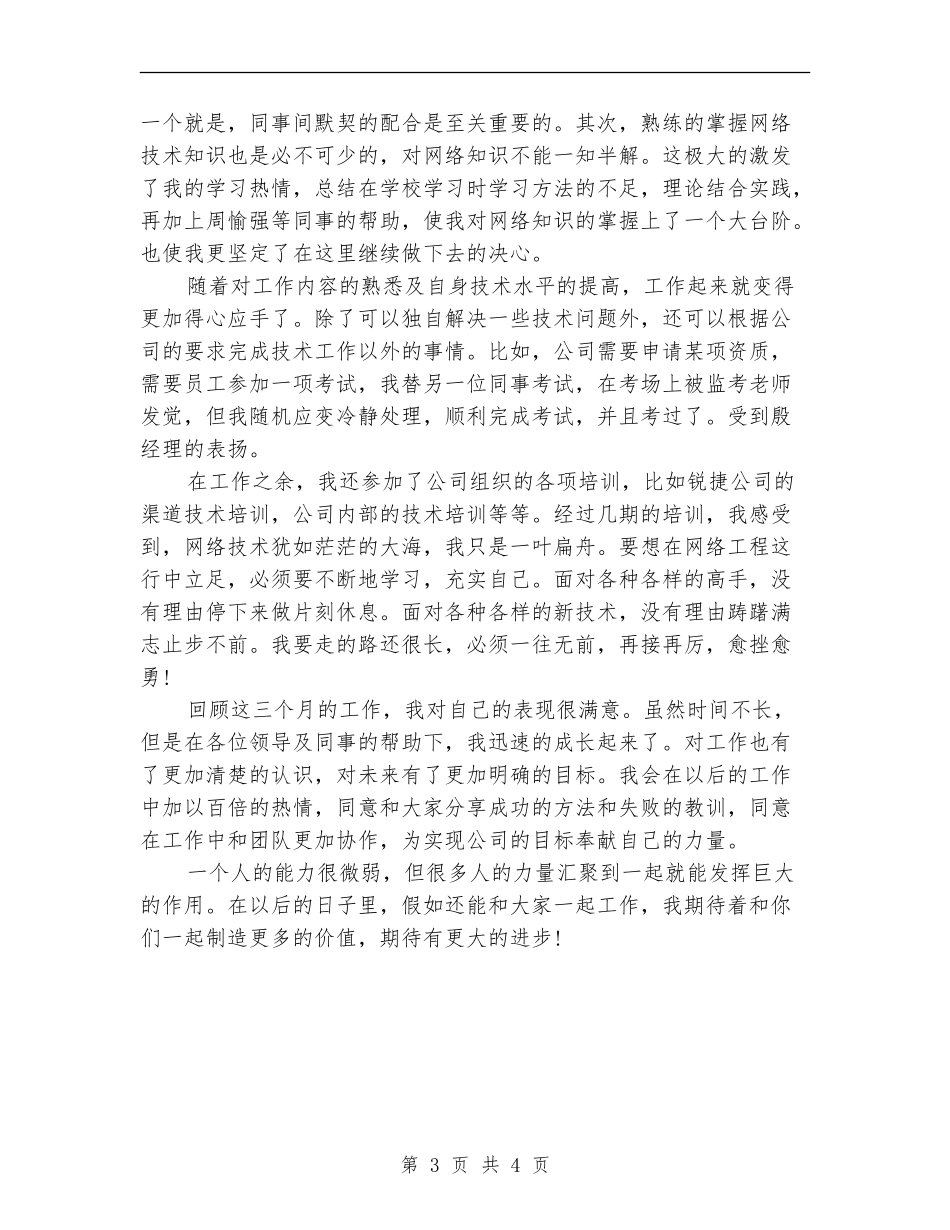 一个就是，同事间默契的配合是至关重要的。其次，熟练的掌握网络技术知识也是必不可少的，对网络知识不能一知半解。这极大的激发了我的学习热情，总结在学校学习时学习方法的不足，理论结合实践，再加上周愉强等同事的帮助，使我对网络知识的掌握上了一个大台阶。也使我更坚定了在这里继续做下去的决心。

随着对工作内容的熟悉及自身技术水平的提高，工作起来就变得更加得心应手了。除了可以独自解决一些技术问题外，还可以根据公司的要求完成技术工作以外的事情。比如，公司需要申请某项资质，需要员工参加一项考试，我替另一位同事考试，在考场上被监考老师发觉，但我随机应变冷静处理，顺利完成考试，并且考过了。受到殷经理的表扬。

在工作之余，我还参加了公司组织的各项培训，比如锐捷公司的渠道技术培训，公司内部的技术培训等等。经过几期的培训，我感受到，网络技术犹如茫茫的大海，我只是一叶扁舟。要想在网络工程这行中立足，必须要不断地学习，充实自己。面对各种各样的高手，没有理由停下来做片刻休息。面对各种各样的新技术，没有理由踌躇满志止步不前。我要走的路还很长，必须一往无前，再接再厉，愈挫愈勇！

回顾这三个月的工作，我对自己的表现很满意。虽然时间不长，但是在各位领导及同事的帮助下，我迅速的成长起来了。对工作也有了更加清楚的认识，对未来有了更加明确的目标。我会在以后的工作中加以百倍的热情，同意和大家分享成功的方法和失败的教训，同意在工作中和团队更加协作，为实现公司的目标奉献自己的力量。

一个人的能力很微弱，但很多人的力量汇聚到一起就能发挥巨大的作用。在以后的日子里，假如还能和大家一起工作，我期待着和你们一起制造更多的价值，期待有更大的进步！

第 3 页 共 4 页